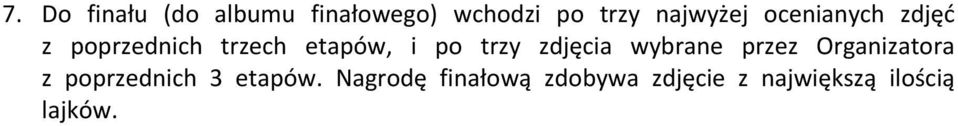 7. Do finału (do albumu finałowego) wchodzi po trzy najwyżej ocenianych zdjęć z poprzednich trzech etapów, i po trzy zdjęcia wybrane przez Organizatora z poprzednich 3 etapów. Nagrodę finałową zdobywa zdjęcie z największą ilością lajków.